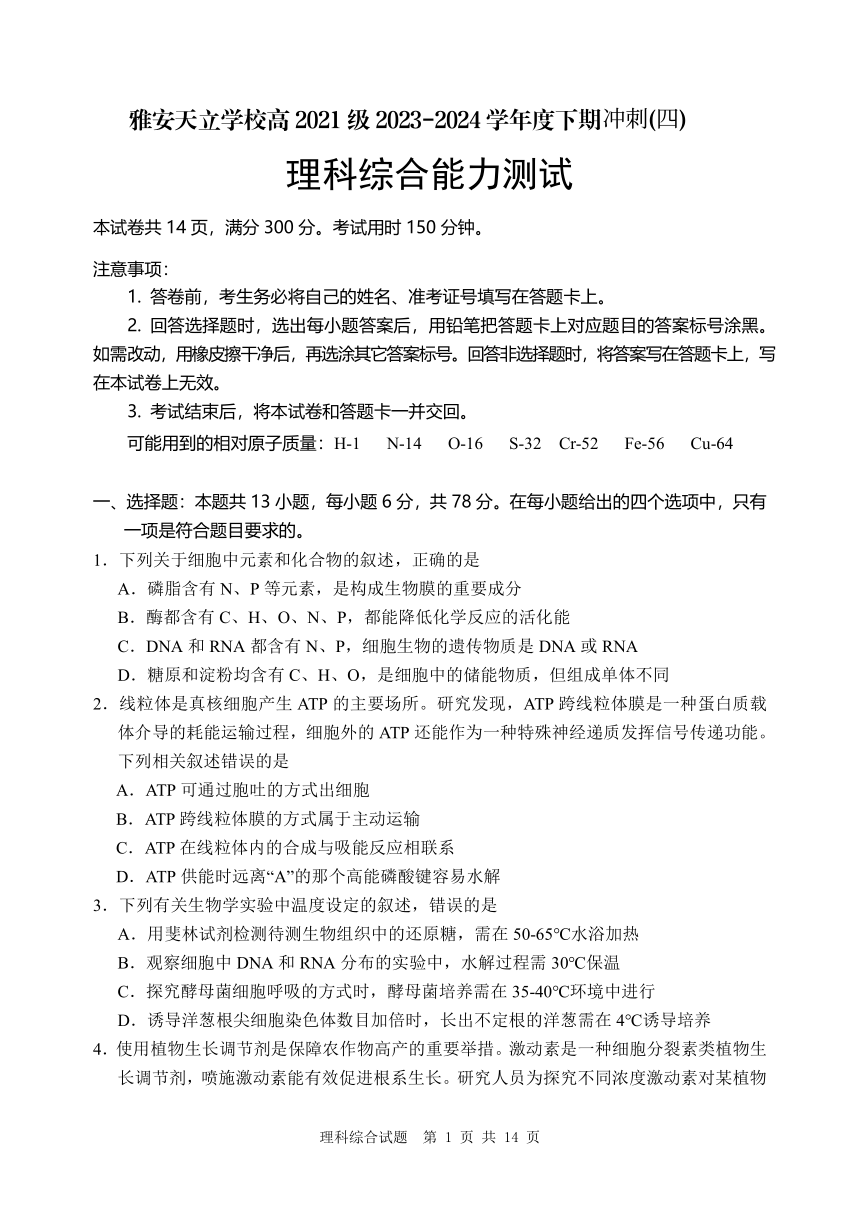 雅安天立学校高 2021 级 2023-2024 学年度下期冲刺(四)

理科综合能力测试

本试卷共 14 页，满分 300 分。考试用时 150 分钟。

注意事项：

1. 答卷前，考生务必将自己的姓名、准考证号填写在答题卡上。

2. 回答选择题时，选出每小题答案后，用铅笔把答题卡上对应题目的答案标号涂黑。如需改动，用橡皮擦干净后，再选涂其它答案标号。回答非选择题时，将答案写在答题卡上，写在本试卷上无效。

3. 考试结束后，将本试卷和答题卡一并交回。

可能用到的相对原子质量：H-1　N-14　O-16　S-32　Cr-52　Fe-56　Cu-64

一、选择题：本题共 13 小题，每小题 6 分，共 78 分。在每小题给出的四个选项中，只有一项是符合题目要求的。

1．下列关于细胞中元素和化合物的叙述，正确的是

A．磷脂含有 N、P 等元素，是构成生物膜的重要成分

B．酶都含有 C、H、O、N、P，都能降低化学反应的活化能

C．DNA 和 RNA 都含有 N、P，细胞生物的遗传物质是 DNA 或 RNA

D．糖原和淀粉均含有 C、H、O，是细胞中的储能物质，但组成单体不同

2．线粒体是真核细胞产生 ATP 的主要场所。研究发现，ATP 跨线粒体膜是一种蛋白质载体介导的耗能运输过程，细胞外的 ATP 还能作为一种特殊神经递质发挥信号传递功能。下列相关叙述错误的是

A．ATP 可通过胞吐的方式出细胞

B．ATP 跨线粒体膜的方式属于主动运输

C．ATP 在线粒体内的合成与吸能反应相联系

D．ATP 供能时远离“A”的那个高能磷酸键容易水解

3．下列有关生物学实验中温度设定的叙述，错误的是

A．用斐林试剂检测待测生物组织中的还原糖，需在 50-65℃水浴加热

B．观察细胞中 DNA 和 RNA 分布的实验中，水解过程需 30℃保温

C．探究酵母菌细胞呼吸的方式时，酵母菌培养需在 35-40℃环境中进行

D．诱导洋葱根尖细胞染色体数目加倍时，长出不定根的洋葱需在 4℃诱导培养

4．使用植物生长调节剂是保障农作物高产的重要举措。激动素是一种细胞分裂素类植物生长调节剂，喷施激动素能有效促进根系生长。研究人员为探究不同浓度激动素对某植物

理科综合试题　第 1 页 共 14 页